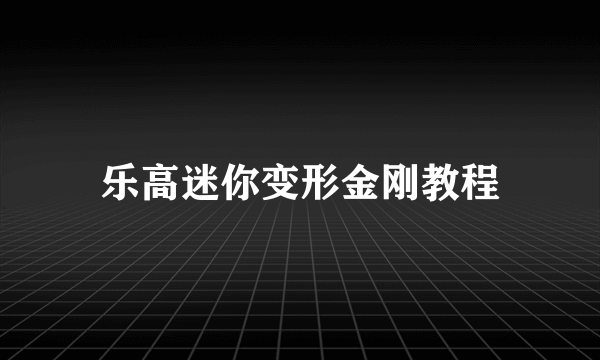 乐高迷你变形金刚教程